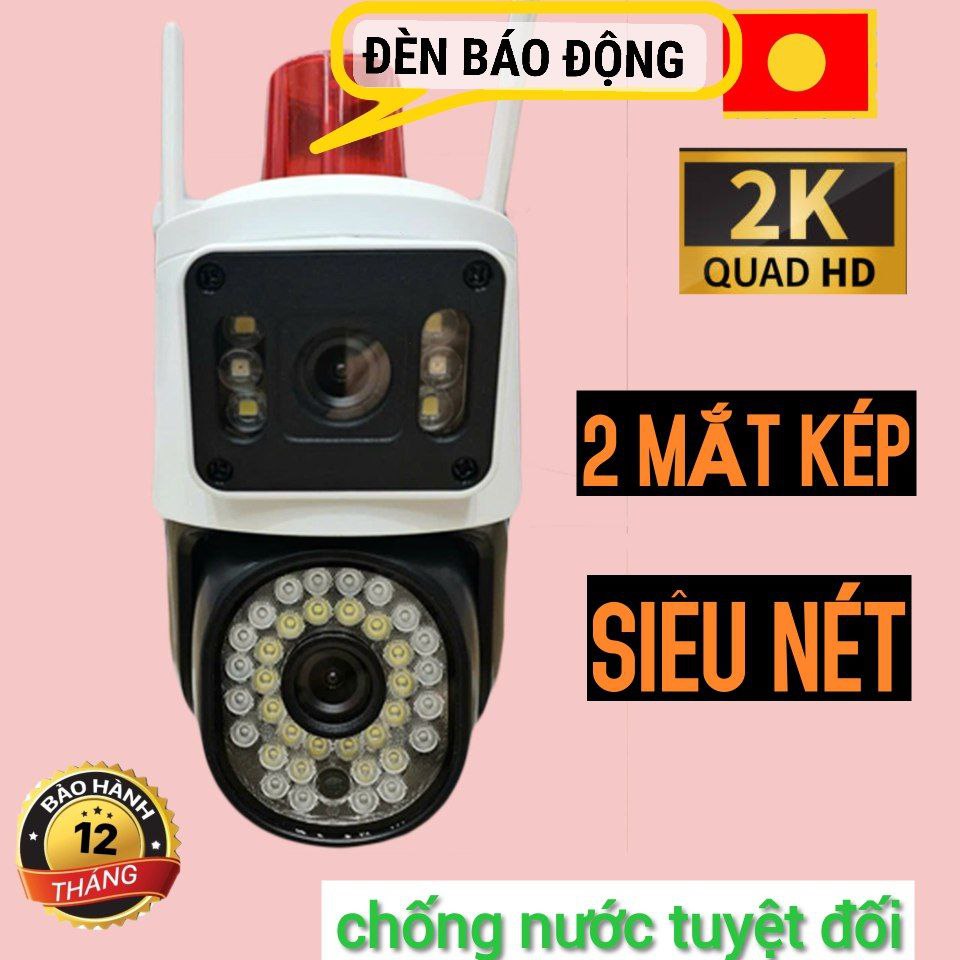 ĐÈN BÁO ĐỘNG

2K
QUAD HD

2 MẮT KÉP

SIÊU NÉT

BẢO HÀNH
12
THÁNG

chống nước tuyệt đối